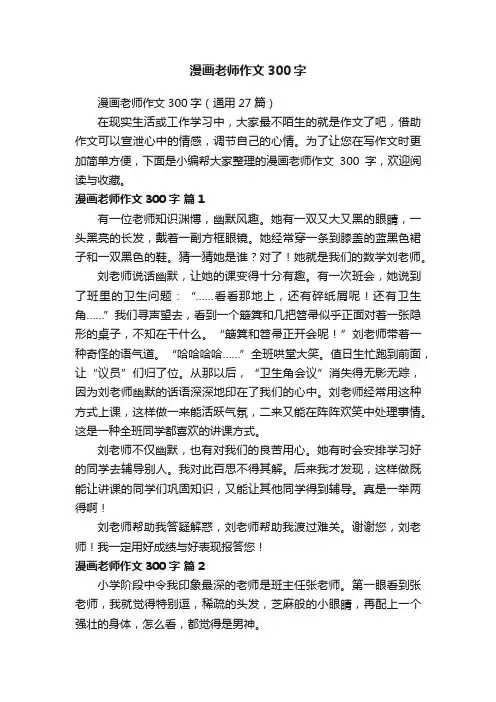 漫画老师作文 300 字

漫画老师作文 300 字（通用 27 篇）

在现实生活或工作学习中，大家最不陌生的就是作文了吧，借助作文可以宣泄心中的情感，调节自己的心情。为了让您在写作文时更加简单方便，下面是小编帮大家整理的漫画老师作文 300 字，欢迎阅读与收藏。

漫画老师作文 300 字 篇 1

有一位老师知识渊博，幽默风趣。她有一双又大又黑的眼睛，一头黑亮的长发，戴着一副方框眼镜。她经常穿一条到膝盖的蓝黑色裙子和一双黑色的鞋。猜一猜她是谁？对了！她就是我们的数学刘老师。

刘老师说话幽默，让她的课变得十分有趣。有一次班会，她说到了班里的卫生问题：“……看看那地上，还有碎纸屑呢！还有卫生角……”我们寻声望去，看到一个簸箕和几把笤帚似乎正面对着一张隐形的桌子，不知在干什么。“簸箕和笤帚正开会呢！”刘老师带着一种奇怪的语气道。“哈哈哈哈……”全班哄堂大笑。值日生忙跑到前面，让“议员”们归了位。从那以后，“卫生角会议”消失得无影无踪，因为刘老师幽默的话语深深地印在了我们的心中。刘老师经常用这种方式上课，这样做一来能活跃气氛，二来又能在阵阵欢笑中处理事情。这是一种全班同学都喜欢的讲课方式。

刘老师不仅幽默，也有对我们的良苦用心。她有时会安排学习好的同学去辅导别人。我对此百思不得其解。后来我才发现，这样做既能让讲课的同学们巩固知识，又能让其他同学得到辅导。真是一举两得啊！

刘老师帮助我答疑解惑，刘老师帮助我渡过难关。谢谢您，刘老师！我一定用好成绩与好表现报答您！

漫画老师作文 300 字 篇 2

小学阶段中令我印象最深的老师是班主任张老师。第一眼看到张老师，我就觉得特别逗，稀疏的头发，芝麻般的小眼睛，再配上一个强壮的身体，怎么看，都觉得是男神。